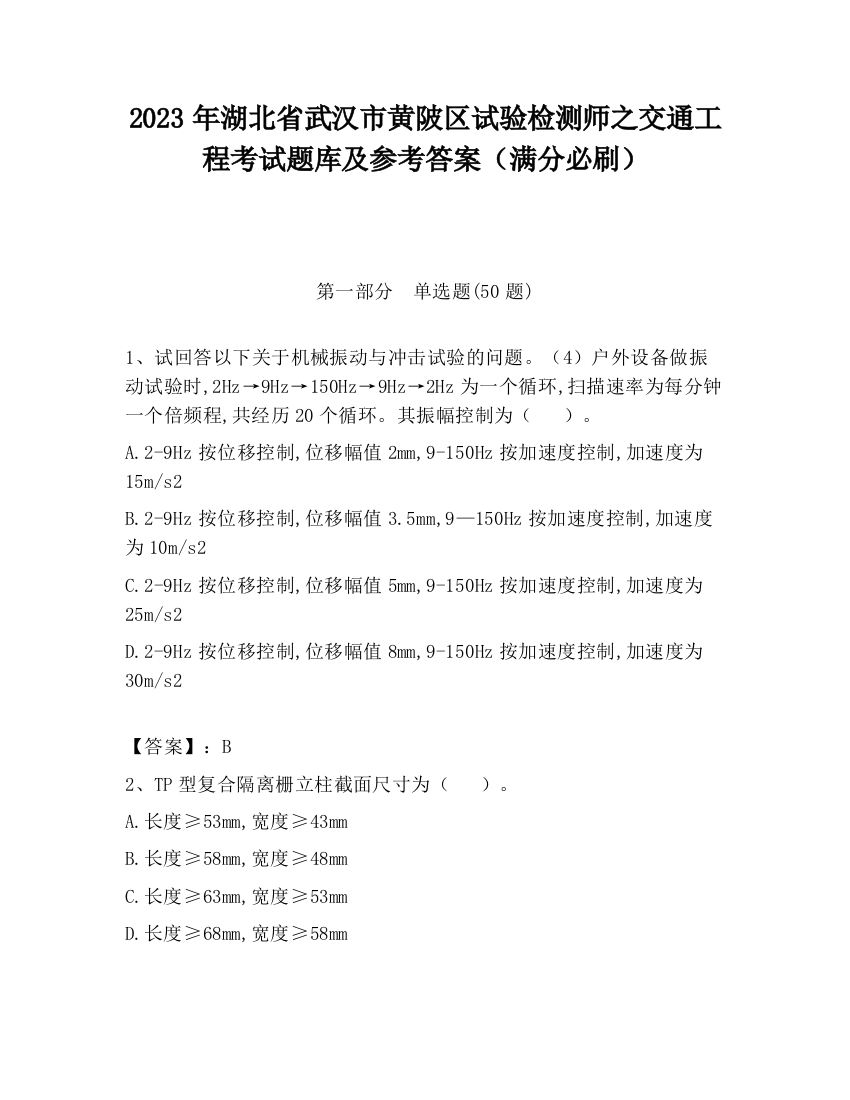 2023 年湖北省武汉市黄陂区试验检测师之交通工程考试题库及参考答案（满分必刷）

第一部分　单选题(50 题)

1、试回答以下关于机械振动与冲击试验的问题。（4）户外设备做振动试验时,2Hz→9Hz→150Hz→9Hz→2Hz 为一个循环,扫描速率为每分钟一个倍频程,共经历 20 个循环。其振幅控制为（　　）。

A.2-9Hz 按位移控制,位移幅值 2mm,9-150Hz 按加速度控制,加速度为 15m/s2

B.2-9Hz 按位移控制,位移幅值 3.5mm,9—150Hz 按加速度控制,加速度为 10m/s2

C.2-9Hz 按位移控制,位移幅值 5mm,9-150Hz 按加速度控制,加速度为 25m/s2

D.2-9Hz 按位移控制,位移幅值 8mm,9-150Hz 按加速度控制,加速度为 30m/s2

【答案】：B

2、TP 型复合隔离栅立柱截面尺寸为（　　）。

A.长度≥53mm,宽度≥43mm

B.长度≥58mm,宽度≥48mm

C.长度≥63mm,宽度≥53mm

D.长度≥68mm,宽度≥58mm